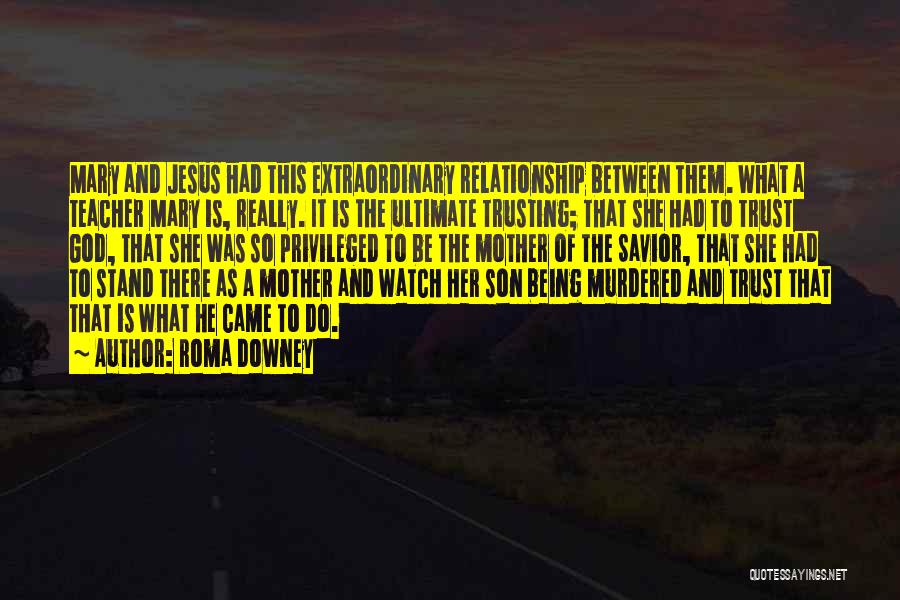 MARY AND JESUS HAD THIS EXTRAORDINARY RELATIONSHIP BETWEEN THEM. WHAT A TEACHER MARY IS, REALLY. IT IS THE ULTIMATE TRUSTING; THAT SHE HAD TO TRUST GOD, THAT SHE WAS SO PRIVILEGED TO BE THE MOTHER OF THE SAVIOR, THAT SHE HAD TO STAND THERE AS A MOTHER AND WATCH HER SON BEING MURDERED AND TRUST THAT THAT IS WHAT HE CAME TO DO.
~ AUTHOR: ROMA DOWNEY

QUOTESSAYINGS.NET